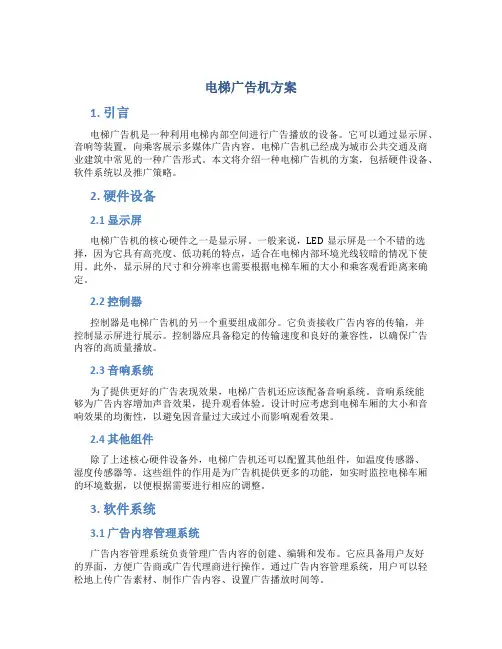 电梯广告机方案

1. 引言

电梯广告机是一种利用电梯内部空间进行广告播放的设备。它可以通过显示屏、音响等装置，向乘客展示多媒体广告内容。电梯广告机已经成为城市公共交通及商业建筑中常见的一种广告形式。本文将介绍一种电梯广告机的方案，包括硬件设备、软件系统以及推广策略。

2. 硬件设备

2.1 显示屏

电梯广告机的核心硬件之一是显示屏。一般来说，LED 显示屏是一个不错的选择，因为它具有高亮度、低功耗的特点，适合在电梯内部环境光线较暗的情况下使用。此外，显示屏的尺寸和分辨率也需要根据电梯车厢的大小和乘客观看距离来确定。

2.2 控制器

控制器是电梯广告机的另一个重要组成部分。它负责接收广告内容的传输，并控制显示屏进行展示。控制器应具备稳定的传输速度和良好的兼容性，以确保广告内容的高质量播放。

2.3 音响系统

为了提供更好的广告表现效果，电梯广告机还应该配备音响系统。音响系统能够为广告内容增加声音效果，提升观看体验。设计时应考虑到电梯车厢的大小和音响效果的均衡性，以避免因音量过大或过小而影响观看效果。

2.4 其他组件

除了上述核心硬件设备外，电梯广告机还可以配置其他组件，如温度传感器、湿度传感器等。这些组件的作用是为广告机提供更多的功能，如实时监控电梯车厢的环境数据，以便根据需要进行相应的调整。

3. 软件系统

3.1 广告内容管理系统

广告内容管理系统负责管理广告内容的创建、编辑和发布。它应具备用户友好的界面，方便广告商或广告代理商进行操作。通过广告内容管理系统，用户可以轻松地上传广告素材、制作广告内容、设置广告播放时间等。